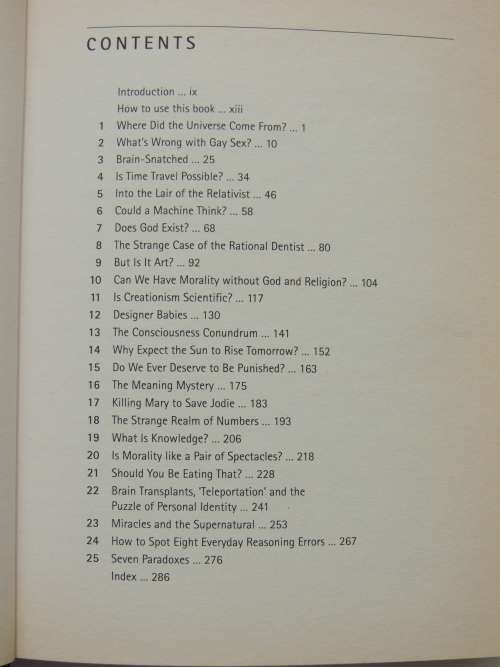 CONTENTS

Introduction ... ix
How to use this book ... xiii
1 Where Did the Universe Come From? ... 1
2 What's Wrong with Gay Sex? ... 10
3 Brain-Snatched ... 25
4 Is Time Travel Possible? ... 34
5 Into the Lair of the Relativist ... 46
6 Could a Machine Think? ... 58
7 Does God Exist? ... 68
8 The Strange Case of the Rational Dentist ... 80
9 But Is It Art? ... 92
10 Can We Have Morality without God and Religion? ... 104
11 Is Creationism Scientific? ... 117
12 Designer Babies ... 130
13 The Consciousness Conundrum ... 141
14 Why Expect the Sun to Rise Tomorrow? ... 152
15 Do We Ever Deserve to Be Punished? ... 163
16 The Meaning Mystery ... 175
17 Killing Mary to Save Jodie ... 183
18 The Strange Realm of Numbers ... 193
19 What Is Knowledge? ... 206
20 Is Morality like a Pair of Spectacles? ... 218
21 Should You Be Eating That? ... 228
22 Brain Transplants, 'Teleportation' and the Puzzle of Personal Identity ... 241
23 Miracles and the Supernatural ... 253
24 How to Spot Eight Everyday Reasoning Errors ... 267
25 Seven Paradoxes ... 276
Index ... 286